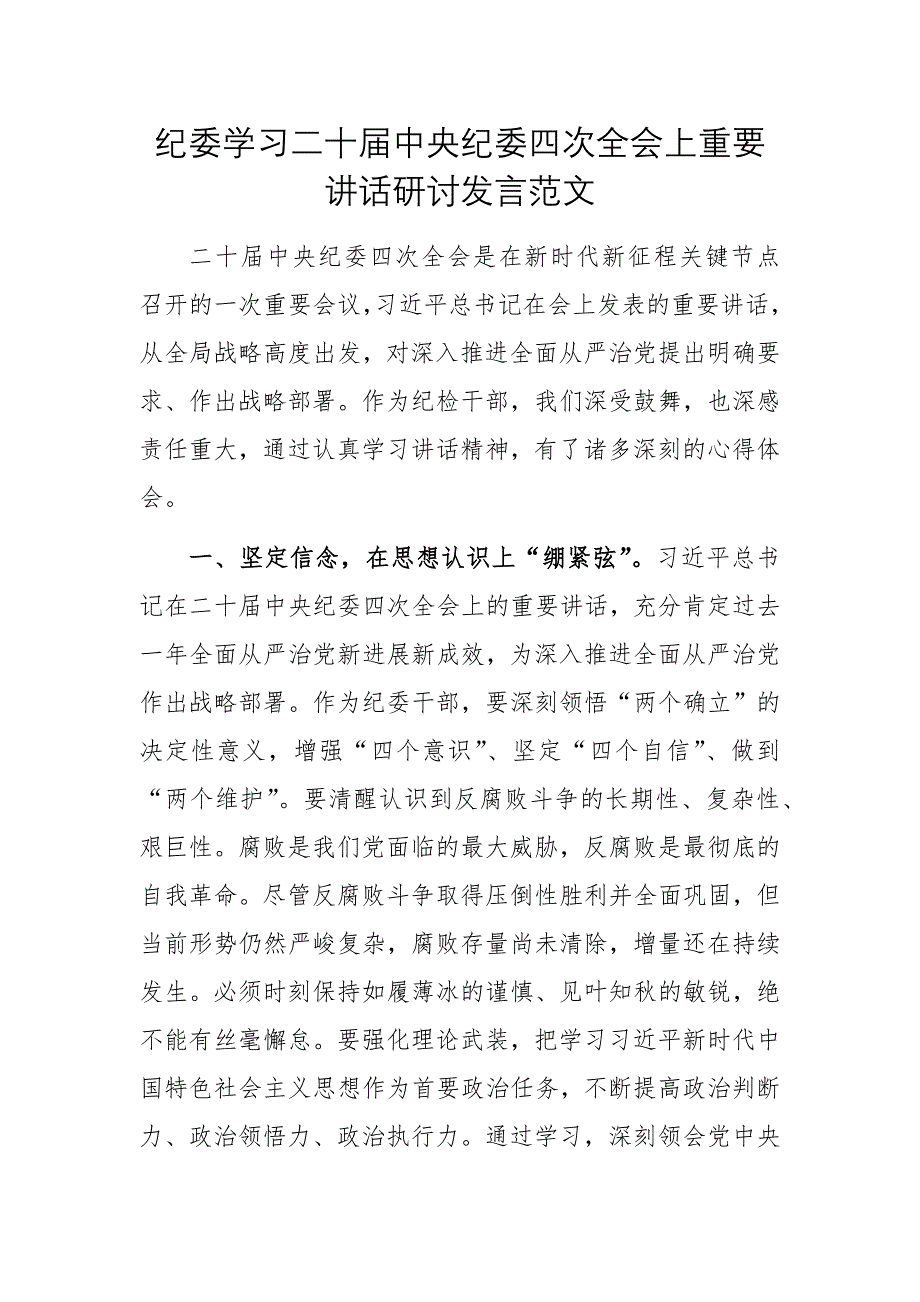 纪委学习二十届中央纪委四次全会上重要讲话研讨发言范文

二十届中央纪委四次全会是在新时代新征程关键节点召开的一次重要会议，习近平总书记在会上发表的重要讲话，从全局战略高度出发，对深入推进全面从严治党提出明确要求、作出战略部署。作为纪检干部，我们深受鼓舞，也深感责任重大，通过认真学习讲话精神，有了诸多深刻的心得体会。

一、坚定信念，在思想认识上“绷紧弦”。习近平总书记在二十届中央纪委四次全会上的重要讲话，充分肯定过去一年全面从严治党新进展新成效，为深入推进全面从严治党作出战略部署。作为纪委干部，要深刻领悟“两个确立”的决定性意义，增强“四个意识”、坚定“四个自信”、做到“两个维护”。要清醒认识到反腐败斗争的长期性、复杂性、艰巨性。腐败是我们党面临的最大威胁，反腐败是最彻底的自我革命。尽管反腐败斗争取得压倒性胜利并全面巩固，但当前形势仍然严峻复杂，腐败存量尚未清除，增量还在持续发生。必须时刻保持如履薄冰的谨慎、见叶知秋的敏锐，绝不能有丝毫懈怠。要强化理论武装，把学习习近平新时代中国特色社会主义思想作为首要政治任务，不断提高政治判断力、政治领悟力、政治执行力。通过学习，深刻领会党中央